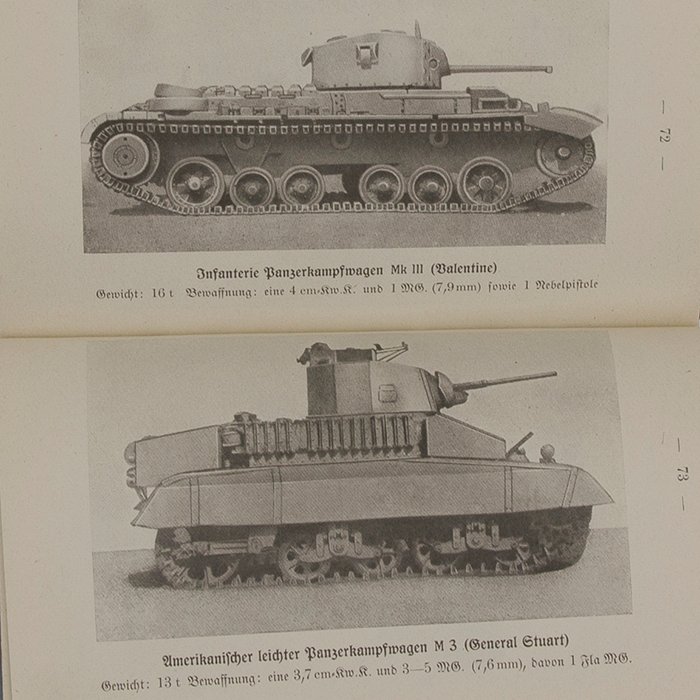 — 72 —

Infanterie Panzerkampfwagen Mk III (Valentine)

Gewicht: 16 t Bewaffnung: eine 4 cm-Kw.K. und 1 MG. (7,9 mm) sowie 1 Nebelpistole

— 73 —

Amerikanischer leichter Panzerkampfwagen M 3 (General Stuart)

Gewicht: 13 t Bewaffnung: eine 3,7 cm-Kw.K. und 3—5 MG. (7,6 mm), davon 1 Fla MG.